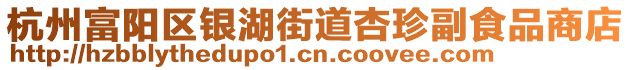 杭州富阳区银湖街道杏珍副食品商店
http://hzbblythedupo1.cn.coovee.com